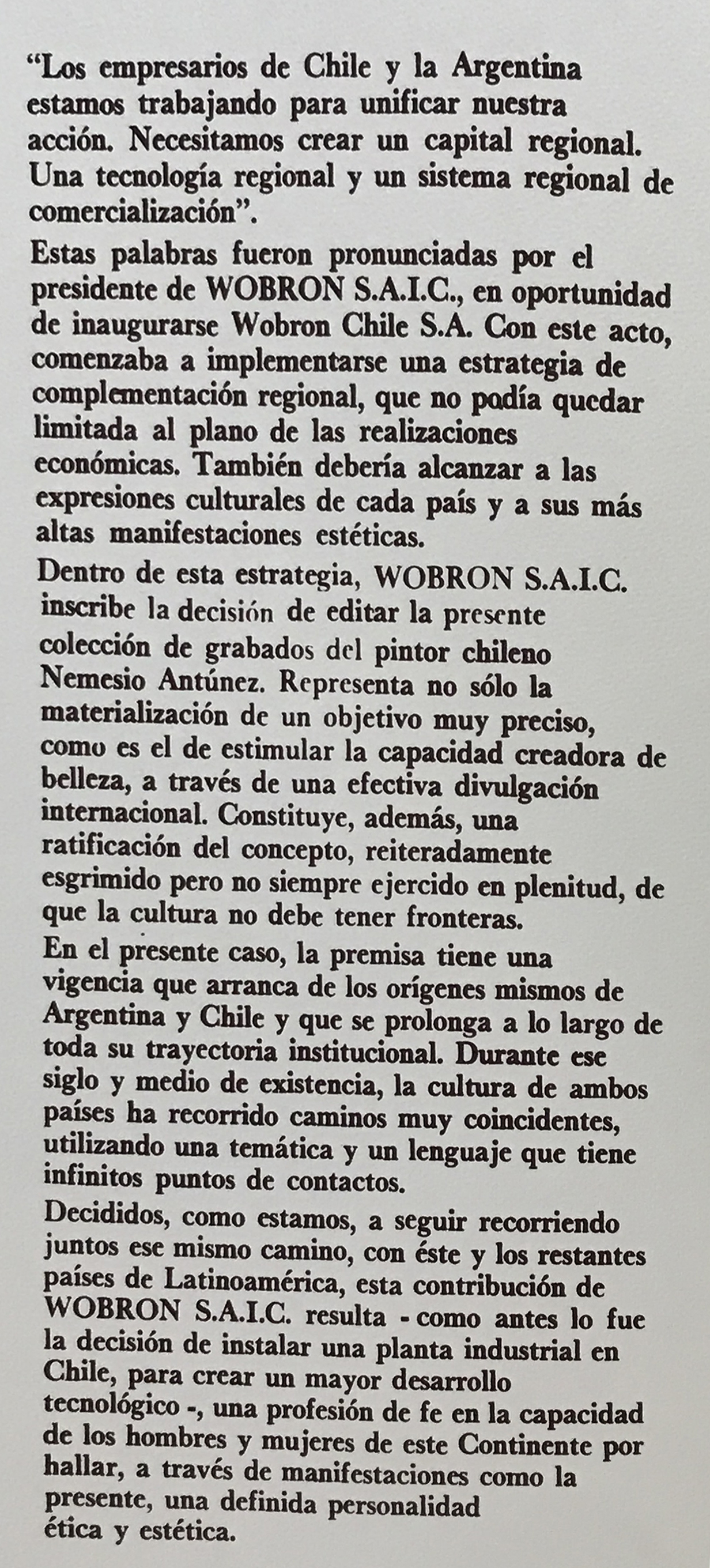 "Los empresarios de Chile y la Argentina estamos trabajando para unificar nuestra acción. Necesitamos crear un capital regional. Una tecnología regional y un sistema regional de comercialización".

Estas palabras fueron pronunciadas por el presidente de WOBRON S.A.I.C., en oportunidad de inaugurarse Wobron Chile S.A. Con este acto, comenzaba a implementarse una estrategia de complementación regional, que no podía quedar limitada al plano de las realizaciones económicas. También debería alcanzar a las expresiones culturales de cada país y a sus más altas manifestaciones estéticas.

Dentro de esta estrategia, WOBRON S.A.I.C. inscribe la decisión de editar la presente colección de grabados del pintor chileno Nemesio Antúnez. Representa no sólo la materialización de un objetivo muy preciso, como es el de estimular la capacidad creadora de belleza, a través de una efectiva divulgación internacional. Constituye, además, una ratificación del concepto, reiteradamente esgrimido pero no siempre ejercido en plenitud, de que la cultura no debe tener fronteras.

En el presente caso, la premisa tiene una vigencia que arranca de los orígenes mismos de Argentina y Chile y que se prolonga a lo largo de toda su trayectoria institucional. Durante ese siglo y medio de existencia, la cultura de ambos países ha recorrido caminos muy coincidentes, utilizando una temática y un lenguaje que tiene infinitos puntos de contactos.

Decididos, como estamos, a seguir recorriendo juntos ese mismo camino, con éste y los restantes países de Latinoamérica, esta contribución de WOBRON S.A.I.C. resulta - como antes lo fue la decisión de instalar una planta industrial en Chile, para crear un mayor desarrollo tecnológico -, una profesión de fe en la capacidad de los hombres y mujeres de este Continente por hallar, a través de manifestaciones como la presente, una definida personalidad ética y estética.